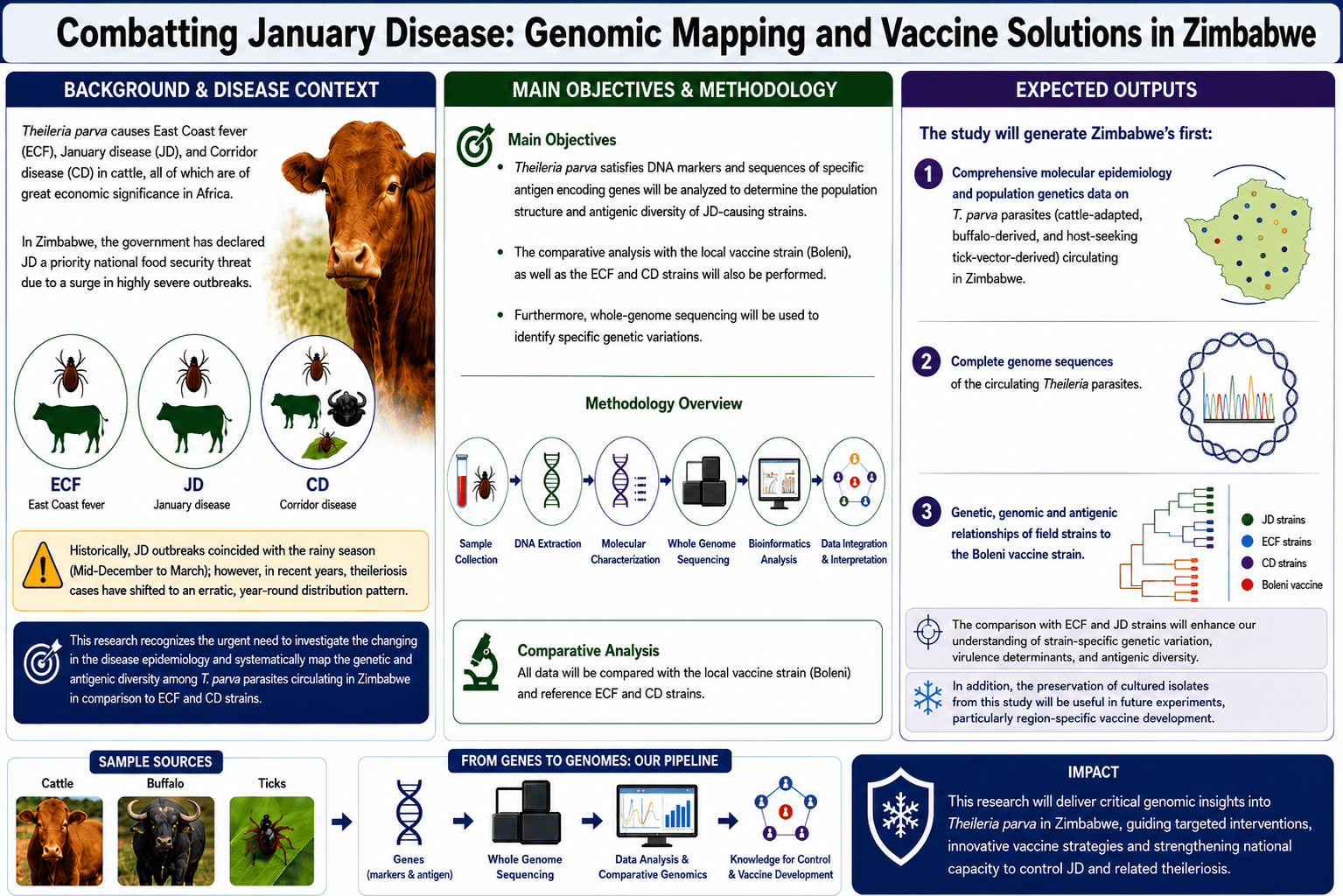 Combatting January Disease: Genomic Mapping and Vaccine Solutions in Zimbabwe

BACKGROUND & DISEASE CONTEXT

Theileria parva causes East Coast fever (ECF), January disease (JD), and Corridor disease (CD) in cattle, all of which are of great economic significance in Africa.

In Zimbabwe, the government has declared JD a priority national food security threat due to a surge in highly severe outbreaks.

ECF
East Coast fever

JD
January disease

CD
Corridor disease

Historically, JD outbreaks coincided with the rainy season (Mid-December to March); however, in recent years, theileriosis cases have shifted to an erratic, year-round distribution pattern.

This research recognizes the urgent need to investigate the changing in the disease epidemiology and systematically map the genetic and antigenic diversity among T. parva parasites circulating in Zimbabwe in comparison to ECF and CD strains.

MAIN OBJECTIVES & METHODOLOGY

Main Objectives

• Theileria parva satisfies DNA markers and sequences of specific antigen encoding genes will be analyzed to determine the population structure and antigenic diversity of JD-causing strains.

• The comparative analysis with the local vaccine strain (Boleni), as well as the ECF and CD strains will also be performed.

• Furthermore, whole-genome sequencing will be used to identify specific genetic variations.

Methodology Overview

Sample Collection
DNA Extraction
Molecular Characterization
Whole Genome Sequencing
Bioinformatics Analysis
Data Integration & Interpretation

Comparative Analysis
All data will be compared with the local vaccine strain (Boleni) and reference ECF and CD strains.

EXPECTED OUTPUTS

The study will generate Zimbabwe's first:

1 Comprehensive molecular epidemiology and population genetics data on T. parva parasites (cattle-adapted, buffalo-derived, and host-seeking tick-vector-derived) circulating in Zimbabwe.

2 Complete genome sequences of the circulating Theileria parasites.

3 Genetic, genomic and antigenic relationships of field strains to the Boleni vaccine strain.

JD strains
ECF strains
CD strains
Boleni vaccine

The comparison with ECF and JD strains will enhance our understanding of strain-specific genetic variation, virulence determinants, and antigenic diversity.

In addition, the preservation of cultured isolates from this study will be useful in future experiments, particularly region-specific vaccine development.

SAMPLE SOURCES
Cattle
Buffalo
Ticks

FROM GENES TO GENOMES: OUR PIPELINE
Genes (markers & antigen)
Whole Genome Sequencing
Data Analysis & Comparative Genomics
Knowledge for Control & Vaccine Development

IMPACT
This research will deliver critical genomic insights into Theileria parva in Zimbabwe, guiding targeted interventions, innovative vaccine strategies and strengthening national capacity to control JD and related theileriosis.